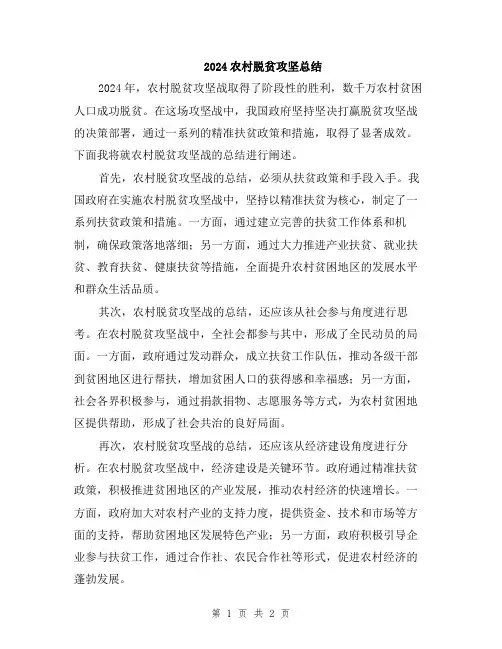 2024农村脱贫攻坚总结

2024年，农村脱贫攻坚战取得了阶段性的胜利，数千万农村贫困人口成功脱贫。在这场攻坚战中，我国政府坚持坚决打赢脱贫攻坚战的决策部署，通过一系列的精准扶贫政策和措施，取得了显著成效。下面我将就农村脱贫攻坚战的总结进行阐述。

首先，农村脱贫攻坚战的总结，必须从扶贫政策和手段入手。我国政府在实施农村脱贫攻坚战中，坚持以精准扶贫为核心，制定了一系列扶贫政策和措施。一方面，通过建立完善的扶贫工作体系和机制，确保政策落地落细；另一方面，通过大力推进产业扶贫、就业扶贫、教育扶贫、健康扶贫等措施，全面提升农村贫困地区的发展水平和群众生活品质。

其次，农村脱贫攻坚战的总结，还应该从社会参与角度进行思考。在农村脱贫攻坚战中，全社会都参与其中，形成了全民动员的局面。一方面，政府通过发动群众，成立扶贫工作队伍，推动各级干部到贫困地区进行帮扶，增加贫困人口的获得感和幸福感；另一方面，社会各界积极参与，通过捐款捐物、志愿服务等方式，为农村贫困地区提供帮助，形成了社会共治的良好局面。

再次，农村脱贫攻坚战的总结，还应该从经济建设角度进行分析。在农村脱贫攻坚战中，经济建设是关键环节。政府通过精准扶贫政策，积极推进贫困地区的产业发展，推动农村经济的快速增长。一方面，政府加大对农村产业的支持力度，提供资金、技术和市场等方面的支持，帮助贫困地区发展特色产业；另一方面，政府积极引导企业参与扶贫工作，通过合作社、农民合作社等形式，促进农村经济的蓬勃发展。

第 1 页 共 2 页